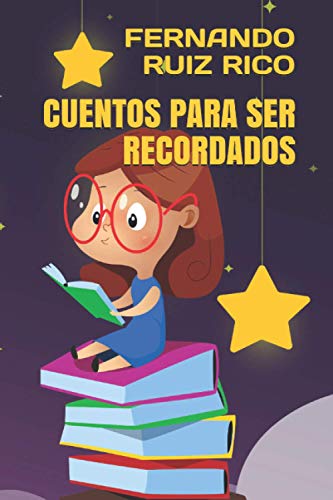 FERNANDO RUIZ RICO

CUENTOS PARA SER RECORDADOS